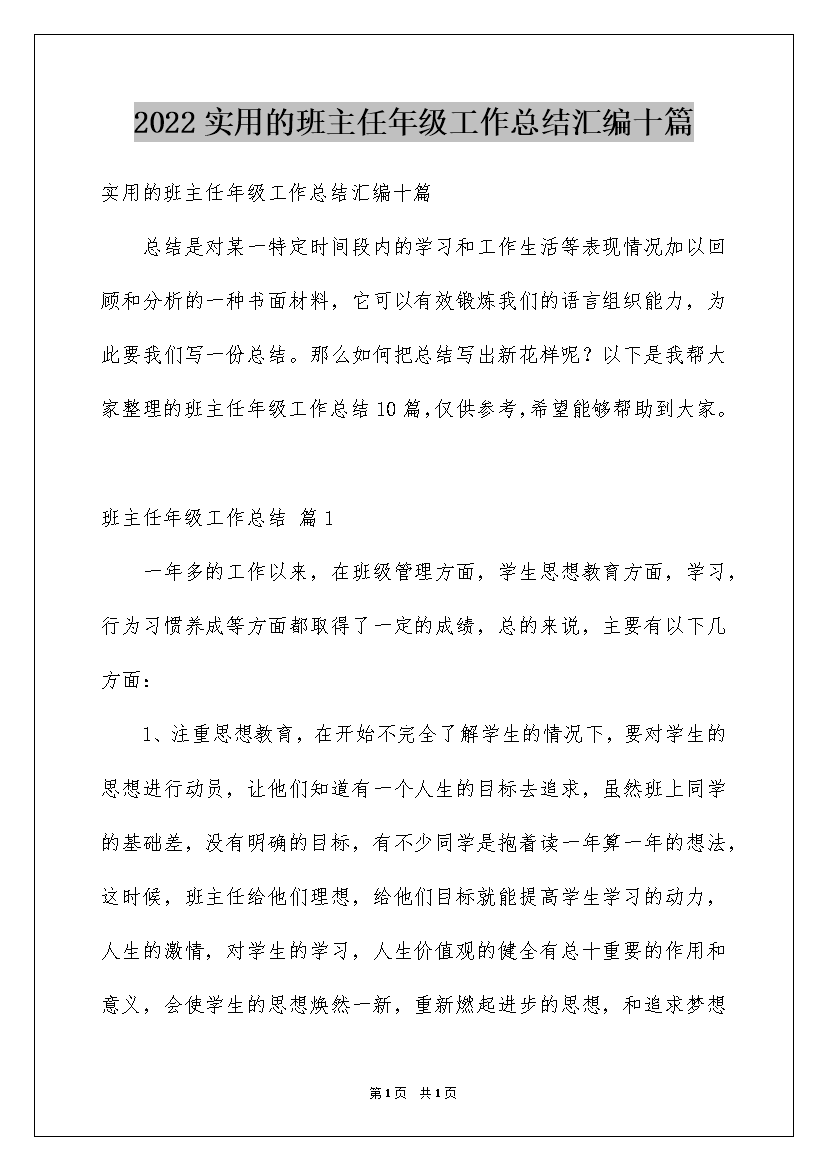 2022实用的班主任年级工作总结汇编十篇

实用的班主任年级工作总结汇编十篇

总结是对某一特定时间段内的学习和工作生活等表现情况加以回顾和分析的一种书面材料，它可以有效锻炼我们的语言组织能力，为此要我们写一份总结。那么如何把总结写出新花样呢？以下是我帮大家整理的班主任年级工作总结10篇，仅供参考，希望能够帮助到大家。

班主任年级工作总结 篇1

一年多的工作以来，在班级管理方面，学生思想教育方面，学习，行为习惯养成等方面都取得了一定的成绩，总的来说，主要有以下几方面：

1、注重思想教育，在开始不完全了解学生的情况下，要对学生的思想进行动员，让他们知道有一个人生的目标去追求，虽然班上同学的基础差，没有明确的目标，有不少同学是抱着读一年算一年的想法，这时候，班主任给他们理想，给他们目标就能提高学生学习的动力，人生的激情，对学生的学习，人生价值观的健全有总十重要的作用和意义，会使学生的思想焕然一新，重新燃起进步的思想，和追求梦想

第1页 共1页